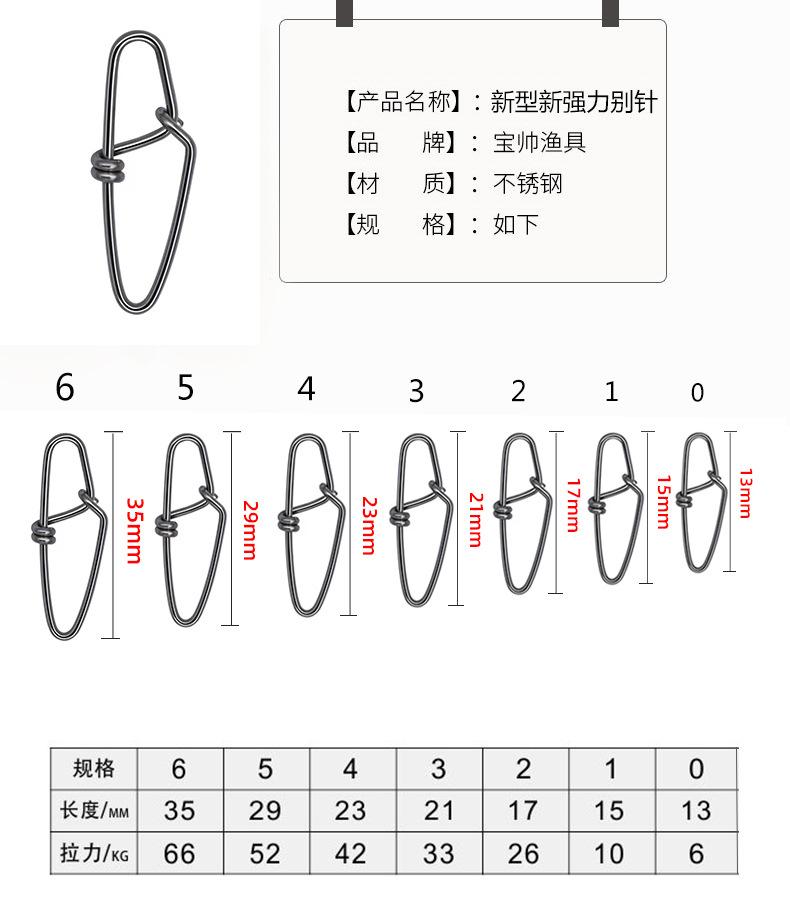 【产品名称】：新型新强力别针
【品　　牌】：宝帅渔具
【材　　质】：不锈钢
【规　　格】：如下

6 5 4 3 2 1 0

35mm 29mm 23mm 21mm 17mm 15mm 13mm

| 规格 | 6 | 5 | 4 | 3 | 2 | 1 | 0 |
|---|---|---|---|---|---|---|---|
| 长度/MM | 35 | 29 | 23 | 21 | 17 | 15 | 13 |
| 拉力/KG | 66 | 52 | 42 | 33 | 26 | 10 | 6 |